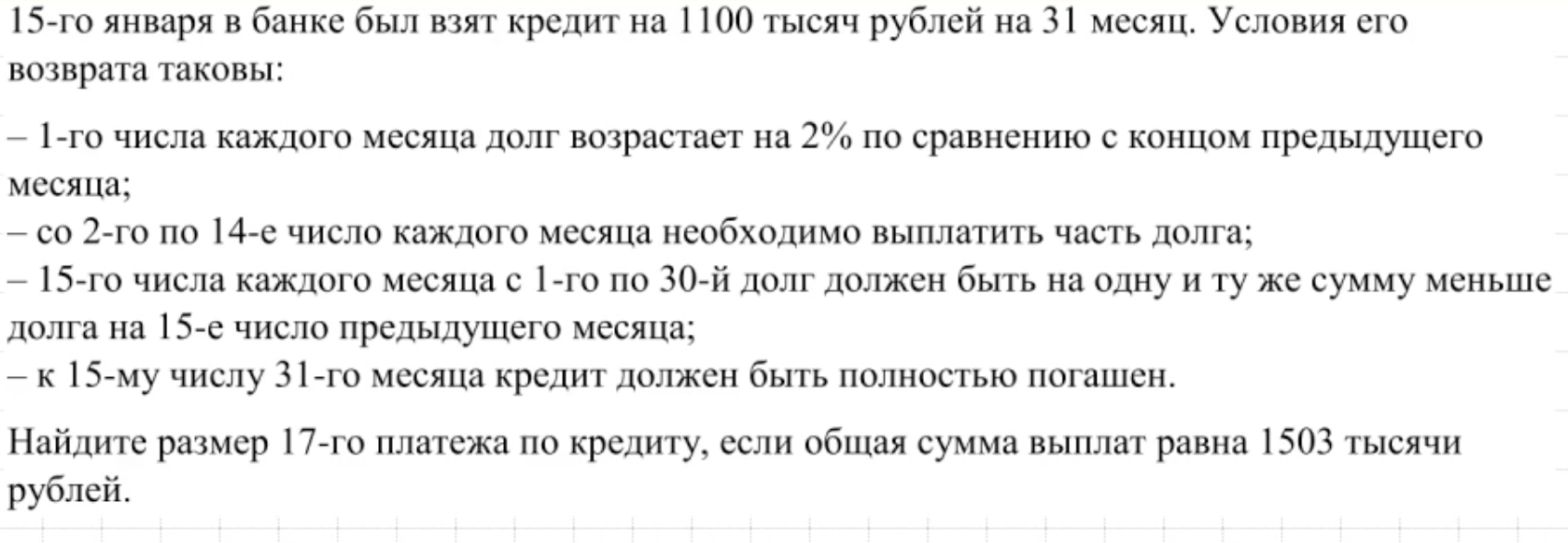 15-го января в банке был взят кредит на 1100 тысяч рублей на 31 месяц. Условия его возврата таковы:

– 1-го числа каждого месяца долг возрастает на 2% по сравнению с концом предыдущего месяца;
– со 2-го по 14-е число каждого месяца необходимо выплатить часть долга;
– 15-го числа каждого месяца с 1-го по 30-й долг должен быть на одну и ту же сумму меньше долга на 15-е число предыдущего месяца;
– к 15-му числу 31-го месяца кредит должен быть полностью погашен.

Найдите размер 17-го платежа по кредиту, если общая сумма выплат равна 1503 тысячи рублей.